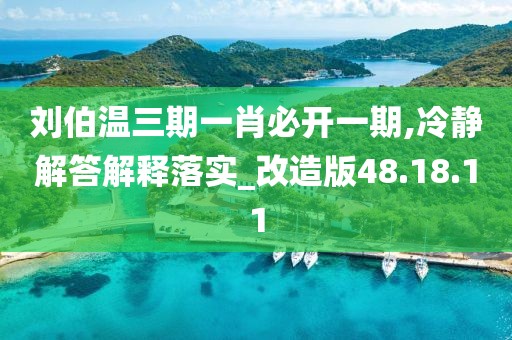 刘伯温三期一肖必开一期,冷静解答解释落实_改造版48.18.11